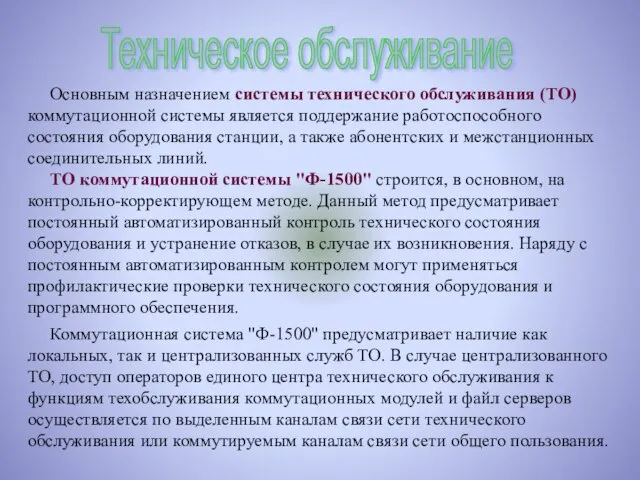 Техническое обслуживание

Основным назначением системы технического обслуживания (ТО) коммутационной системы является поддержание работоспособного состояния оборудования станции, а также абонентских и межстанционных соединительных линий.

ТО коммутационной системы "Ф-1500" строится, в основном, на контрольно-корректирующем методе. Данный метод предусматривает постоянный автоматизированный контроль технического состояния оборудования и устранение отказов, в случае их возникновения. Наряду с постоянным автоматизированным контролем могут применяться профилактические проверки технического состояния оборудования и программного обеспечения.

Коммутационная система "Ф-1500" предусматривает наличие как локальных, так и централизованных служб ТО. В случае централизованного ТО, доступ операторов единого центра технического обслуживания к функциям техобслуживания коммутационных модулей и файл серверов осуществляется по выделенным каналам связи сети технического обслуживания или коммутируемым каналам связи сети общего пользования.